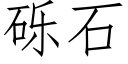 砾石